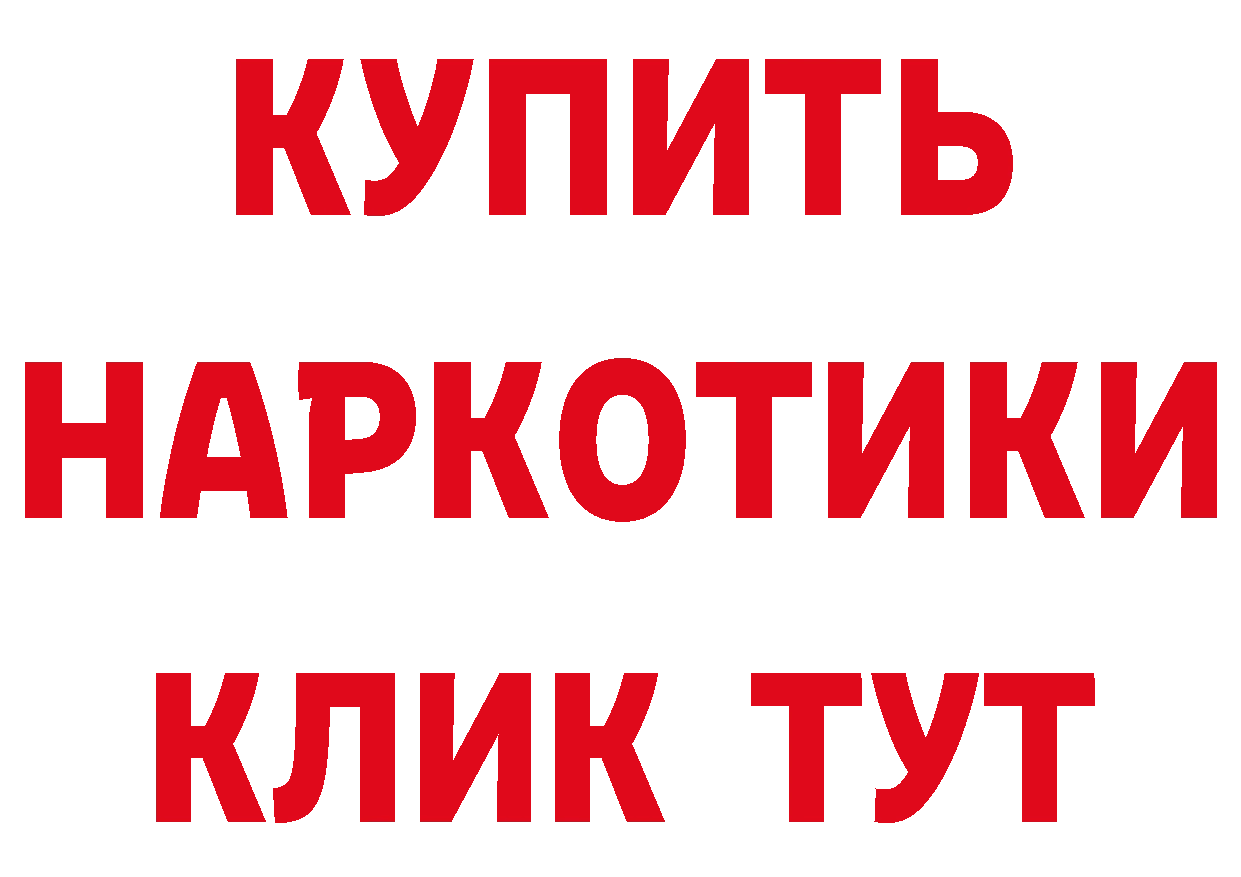 КУПИТЬ НАРКОТИКИ КЛИК ТУТ